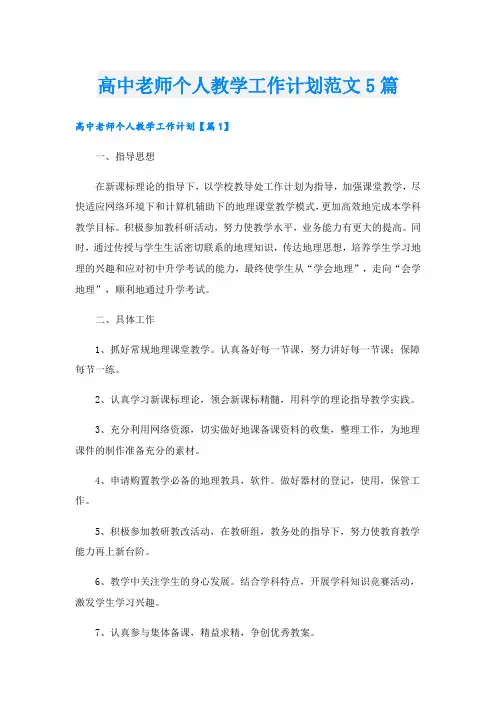 高中老师个人教学工作计划范文5篇

高中老师个人教学工作计划【篇1】

一、指导思想

在新课标理论的指导下，以学校教导处工作计划为指导，加强课堂教学，尽快适应网络环境下和计算机辅助下的地理课堂教学模式，更加高效地完成本学科教学目标。积极参加教科研活动，努力使教学水平，业务能力有更大的提高。同时，通过传授与学生生活密切联系的地理知识，传达地理思想，培养学生学习地理的兴趣和应对初中升学考试的能力，最终使学生从“学会地理”，走向“会学地理”，顺利地通过升学考试。

二、具体工作

1、抓好常规地理课堂教学。认真备好每一节课，努力讲好每一节课；保障每节一练。

2、认真学习新课标理论，领会新课标精髓，用科学的理论指导教学实践。

3、充分利用网络资源，切实做好地课备课资料的收集，整理工作，为地理课件的制作准备充分的素材。

4、申请购置教学必备的地理教具，软件。做好器材的登记，使用，保管工作。

5、积极参加教研教改活动，在教研组，教务处的指导下，努力使教育教学能力再上新台阶。

6、教学中关注学生的身心发展。结合学科特点，开展学科知识竞赛活动，激发学生学习兴趣。

7、认真参与集体备课，精益求精，争创优秀教案。